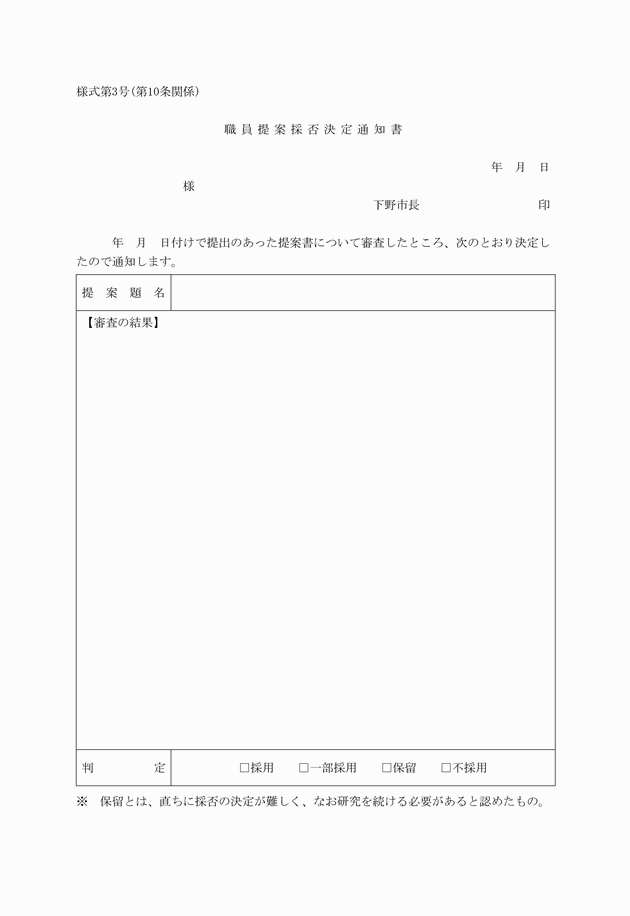 様式第3号(第10条関係)

職員提案採否決定通知書

年　月　日

様

下野市長　　　　　　印

年　月　日付けで提出のあった提案書について審査したところ、次のとおり決定したので通知します。

| 提案題名 | |
|---|---|
| 【審査の結果】 | |
| 判定 | □採用　□一部採用　□保留　□不採用 |

※　保留とは、直ちに採否の決定が難しく、なお研究を続ける必要があると認めたもの。